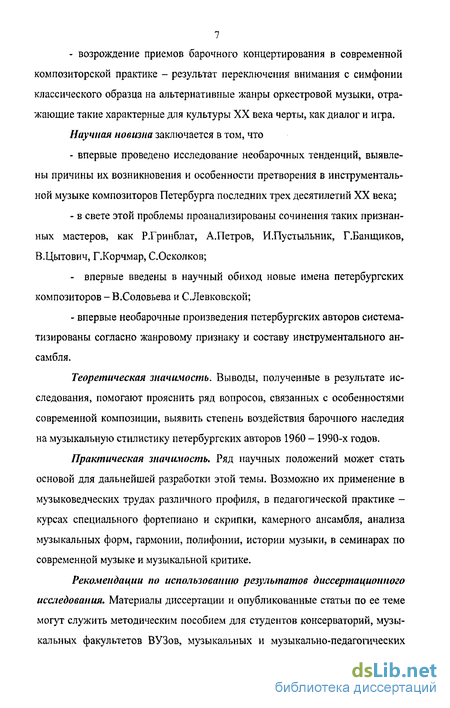 7

- возрождение приемов барочного концертирования в современной композиторской практике – результат переключения внимания с симфонии классического образца на альтернативные жанры оркестровой музыки, отражающие такие характерные для культуры XX века черты, как диалог и игра.

Научная новизна заключается в том, что

- впервые проведено исследование необарочных тенденций, выявлены причины их возникновения и особенности претворения в инструментальной музыке композиторов Петербурга последних трех десятилетий XX века;

- в свете этой проблемы проанализированы сочинения таких признанных мастеров, как Р.Гринблат, А.Петров, И.Пустыльник, Г.Банщиков, В.Цытович, Г.Корчмар, С.Осколков;

- впервые введены в научный обиход новые имена петербургских композиторов – В.Соловьева и С.Левковской;

- впервые необарочные произведения петербургских авторов систематизированы согласно жанровому признаку и составу инструментального ансамбля.

Теоретическая значимость. Выводы, полученные в результате исследования, помогают прояснить ряд вопросов, связанных с особенностями современной композиции, выявить степень воздействия барочного наследия на музыкальную стилистику петербургских авторов 1960 – 1990-х годов.

Практическая значимость. Ряд научных положений может стать основой для дальнейшей разработки этой темы. Возможно их применение в музыковедческих трудах различного профиля, в педагогической практике – курсах специального фортепиано и скрипки, камерного ансамбля, анализа музыкальных форм, гармонии, полифонии, истории музыки, в семинарах по современной музыке и музыкальной критике.

Рекомендации по использованию результатов диссертационного исследования. Материалы диссертации и опубликованные статьи по ее теме могут служить методическим пособием для студентов консерваторий, музыкальных факультетов ВУЗов, музыкальных и музыкально-педагогических

dsLib.net
библиотека диссертаций